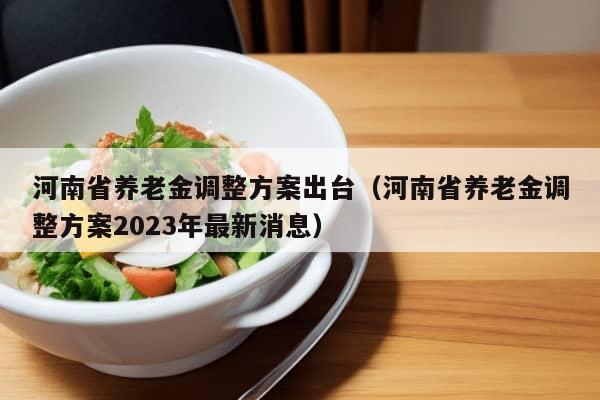 河南省养老金调整方案出台（河南省养老金调整方案2023年最新消息）